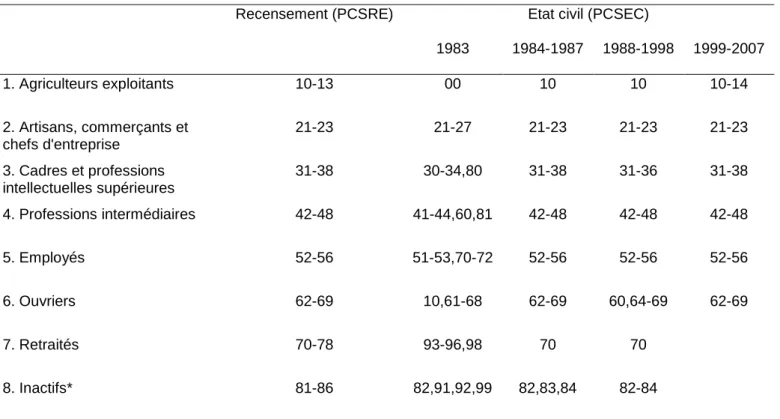 |  | Recensement (PCSRE) | Etat civil (PCSEC) |  |  |  |
|---|---|---|---|---|---|
|  |  | 1983 | 1984-1987 | 1988-1998 | 1999-2007 |
| 1. Agriculteurs exploitants | 10-13 | 00 | 10 | 10 | 10-14 |
| 2. Artisans, commerçants et chefs d'entreprise | 21-23 | 21-27 | 21-23 | 21-23 | 21-23 |
| 3. Cadres et professions intellectuelles supérieures | 31-38 | 30-34,80 | 31-38 | 31-36 | 31-38 |
| 4. Professions intermédiaires | 42-48 | 41-44,60,81 | 42-48 | 42-48 | 42-48 |
| 5. Employés | 52-56 | 51-53,70-72 | 52-56 | 52-56 | 52-56 |
| 6. Ouvriers | 62-69 | 10,61-68 | 62-69 | 60,64-69 | 62-69 |
| 7. Retraités | 70-78 | 93-96,98 | 70 | 70 |  |
| 8. Inactifs* | 81-86 | 82,91,92,99 | 82,83,84 | 82-84 |  |